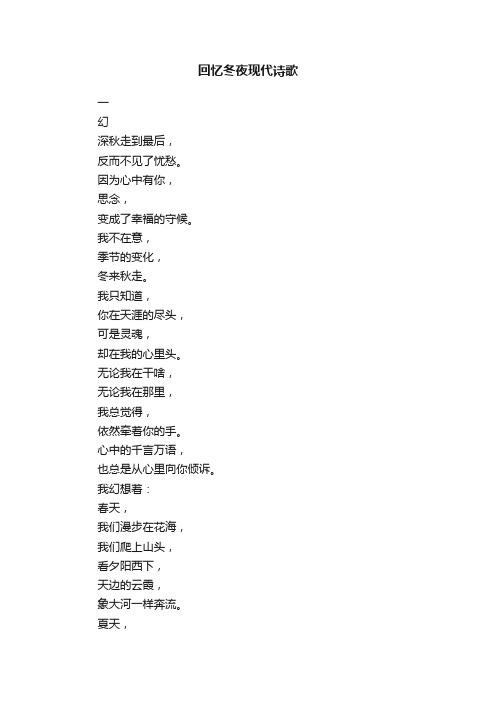 回忆冬夜现代诗歌

一
幻
深秋走到最后，
反而不见了忧愁。
因为心中有你，
思念，
变成了幸福的守候。
我不在意，
季节的变化，
冬来秋走。
我只知道，
你在天涯的尽头，
可是灵魂，
却在我的心里头。
无论我在干啥，
无论我在那里，
我总觉得，
依然牵着你的手。
心中的千言万语，
也总是从心里向你倾诉。
我幻想着：
春天，
我们漫步在花海，
我们爬上山头，
看夕阳西下，
天边的云霞，
象大河一样奔流。
夏天，